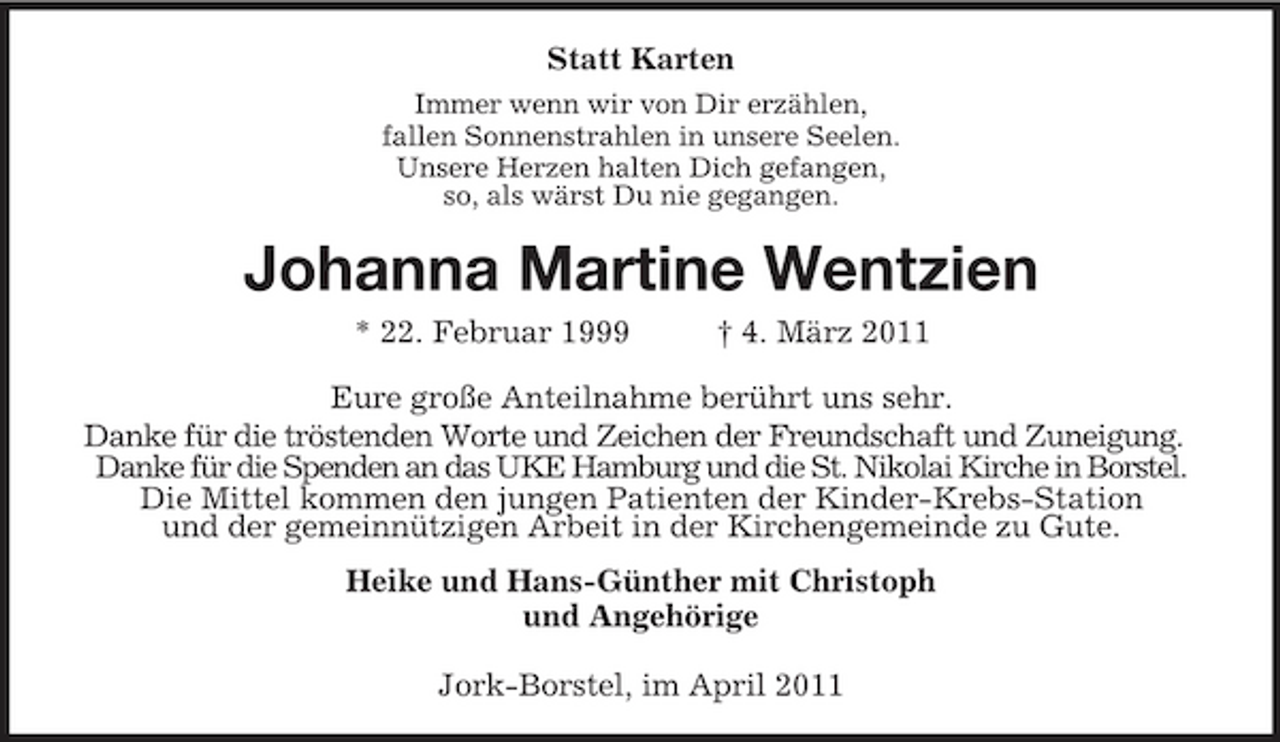 Statt Karten

Immer wenn wir von Dir erzählen,
fallen Sonnenstrahlen in unsere Seelen.
Unsere Herzen halten Dich gefangen,
so, als wärst Du nie gegangen.

Johanna Martine Wentzien

* 22. Februar 1999 † 4. März 2011

Eure große Anteilnahme berührt uns sehr.
Danke für die tröstenden Worte und Zeichen der Freundschaft und Zuneigung.
Danke für die Spenden an das UKE Hamburg und die St. Nikolai Kirche in Borstel.
Die Mittel kommen den jungen Patienten der Kinder-Krebs-Station
und der gemeinnützigen Arbeit in der Kirchengemeinde zu Gute.

Heike und Hans-Günther mit Christoph
und Angehörige

Jork-Borstel, im April 2011